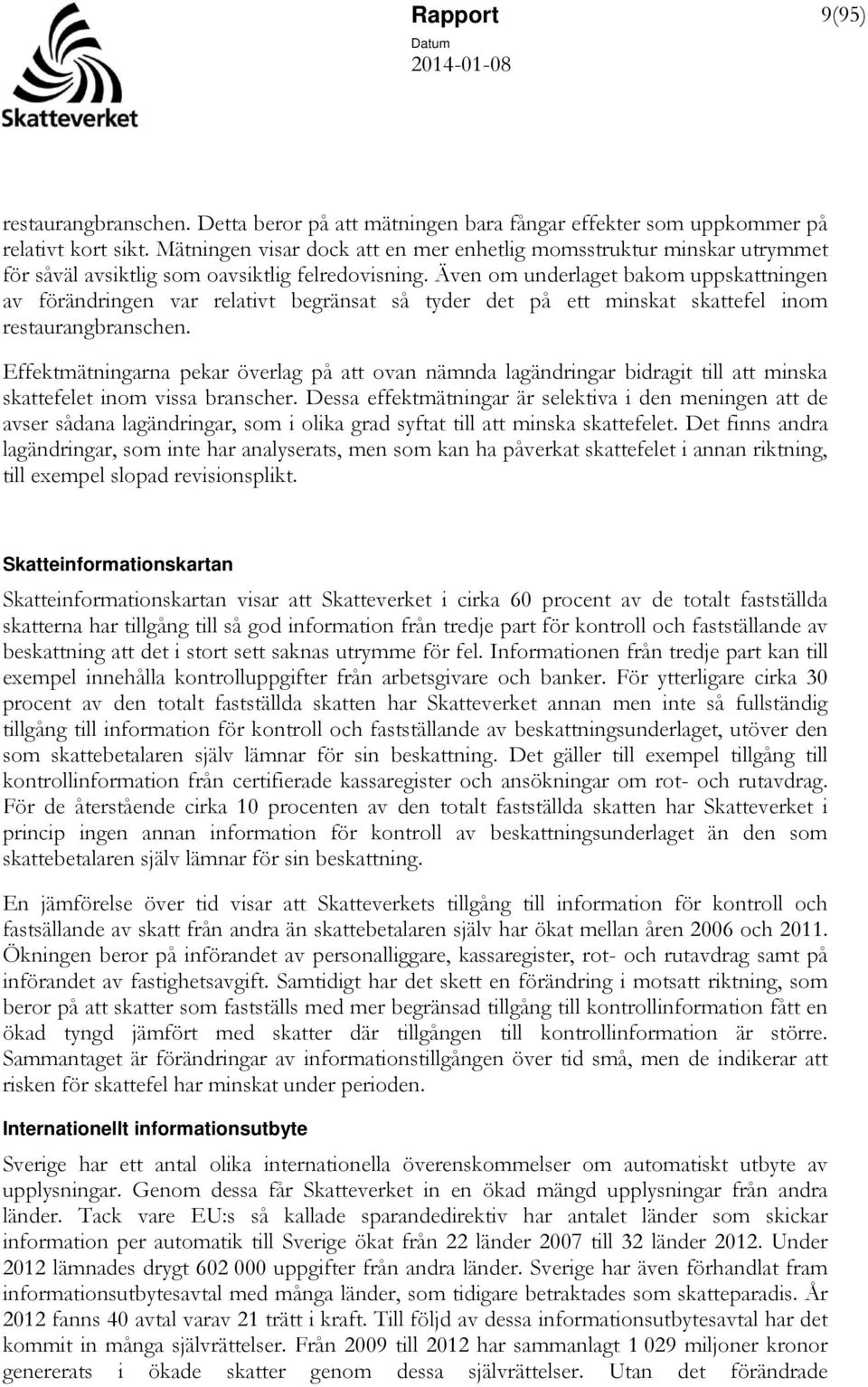 Skatteverket

Rapport

9(95)

Datum
2014-01-08

restaurangbranschen. Detta beror på att mätningen bara fångar effekter som uppkommer på relativt kort sikt. Mätningen visar dock att en mer enhetlig momsstruktur minskar utrymmet för såväl avsiktlig som oavsiktlig felredovisning. Även om underlaget bakom uppskattningen av förändringen var relativt begränsat så tyder det på ett minskat skattefel inom restaurangbranschen.

Effektmätningarna pekar överlag på att ovan nämnda lagändringar bidragit till att minska skattefelet inom vissa branscher. Dessa effektmätningar är selektiva i den meningen att de avser sådana lagändringar, som i olika grad syftat till att minska skattefelet. Det finns andra lagändringar, som inte har analyserats, men som kan ha påverkat skattefelet i annan riktning, till exempel slopad revisionsplikt.

Skatteinformationskartan

Skatteinformationskartan visar att Skatteverket i cirka 60 procent av de totalt fastställda skatterna har tillgång till så god information från tredje part för kontroll och fastställande av beskattning att det i stort sett saknas utrymme för fel. Informationen från tredje part kan till exempel innehålla kontrolluppgifter från arbetsgivare och banker. För ytterligare cirka 30 procent av den totalt fastställda skatten har Skatteverket annan men inte så fullständig tillgång till information för kontroll och fastställande av beskattningsunderlaget, utöver den som skattebetalaren själv lämnar för sin beskattning. Det gäller till exempel tillgång till kontrollinformation från certifierade kassaregister och ansökningar om rot- och rutavdrag. För de återstående cirka 10 procenten av den totalt fastställda skatten har Skatteverket i princip ingen annan information för kontroll av beskattningsunderlaget än den som skattebetalaren själv lämnar för sin beskattning.

En jämförelse över tid visar att Skatteverkets tillgång till information för kontroll och fastsällande av skatt från andra än skattebetalaren själv har ökat mellan åren 2006 och 2011. Ökningen beror på införandet av personalliggare, kassaregister, rot- och rutavdrag samt på införandet av fastighetsavgift. Samtidigt har det skett en förändring i motsatt riktning, som beror på att skatter som fastställs med mer begränsad tillgång till kontrollinformation fått en ökad tyngd jämfört med skatter där tillgången till kontrollinformation är större. Sammantaget är förändringar av informationstillgången över tid små, men de indikerar att risken för skattefel har minskat under perioden.

Internationellt informationsutbyte

Sverige har ett antal olika internationella överenskommelser om automatiskt utbyte av upplysningar. Genom dessa får Skatteverket in en ökad mängd upplysningar från andra länder. Tack vare EU:s så kallade sparandedirektiv har antalet länder som skickar information per automatik till Sverige ökat från 22 länder 2007 till 32 länder 2012. Under 2012 lämnades drygt 602 000 uppgifter från andra länder. Sverige har även förhandlat fram informationsutbytesavtal med många länder, som tidigare betraktades som skatteparadis. År 2012 fanns 40 avtal varav 21 trätt i kraft. Till följd av dessa informationsutbytesavtal har det kommit in många självrättelser. Från 2009 till 2012 har sammanlagt 1 029 miljoner kronor genererats i ökade skatter genom dessa självrättelser. Utan det förändrade